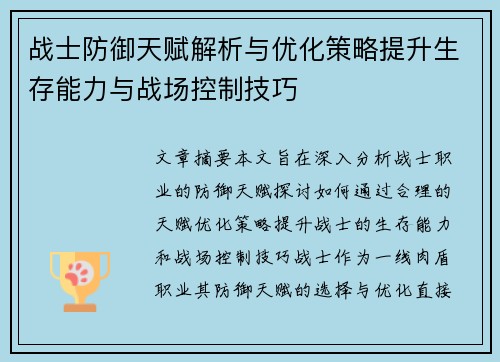 战士防御天赋解析与优化策略提升生存能力与战场控制技巧

文章摘要本文旨在深入分析战士职业的防御天赋探讨如何通过合理的天赋优化策略提升战士的生存能力和战场控制技巧战士作为一线肉盾职业其防御天赋的选择与优化直接